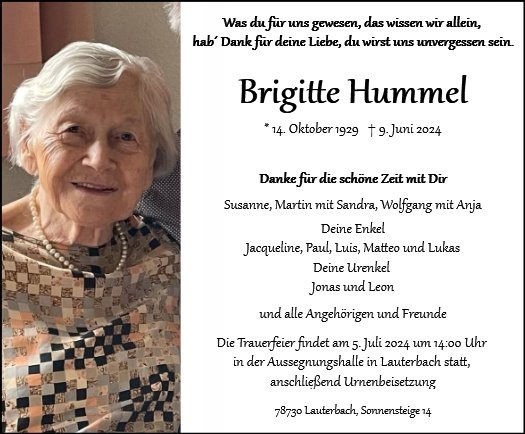 Was du für uns gewesen, das wissen wir allein,
hab´ Dank für deine Liebe, du wirst uns unvergessen sein.

Brigitte Hummel

* 14. Oktober 1929 † 9. Juni 2024

Danke für die schöne Zeit mit Dir

Susanne, Martin mit Sandra, Wolfgang mit Anja
Deine Enkel
Jacqueline, Paul, Luis, Matteo und Lukas
Deine Urenkel
Jonas und Leon

und alle Angehörigen und Freunde

Die Trauerfeier findet am 5. Juli 2024 um 14:00 Uhr in der Aussegnungshalle in Lauterbach statt, anschließend Urnenbeisetzung

78730 Lauterbach, Sonnensteige 14